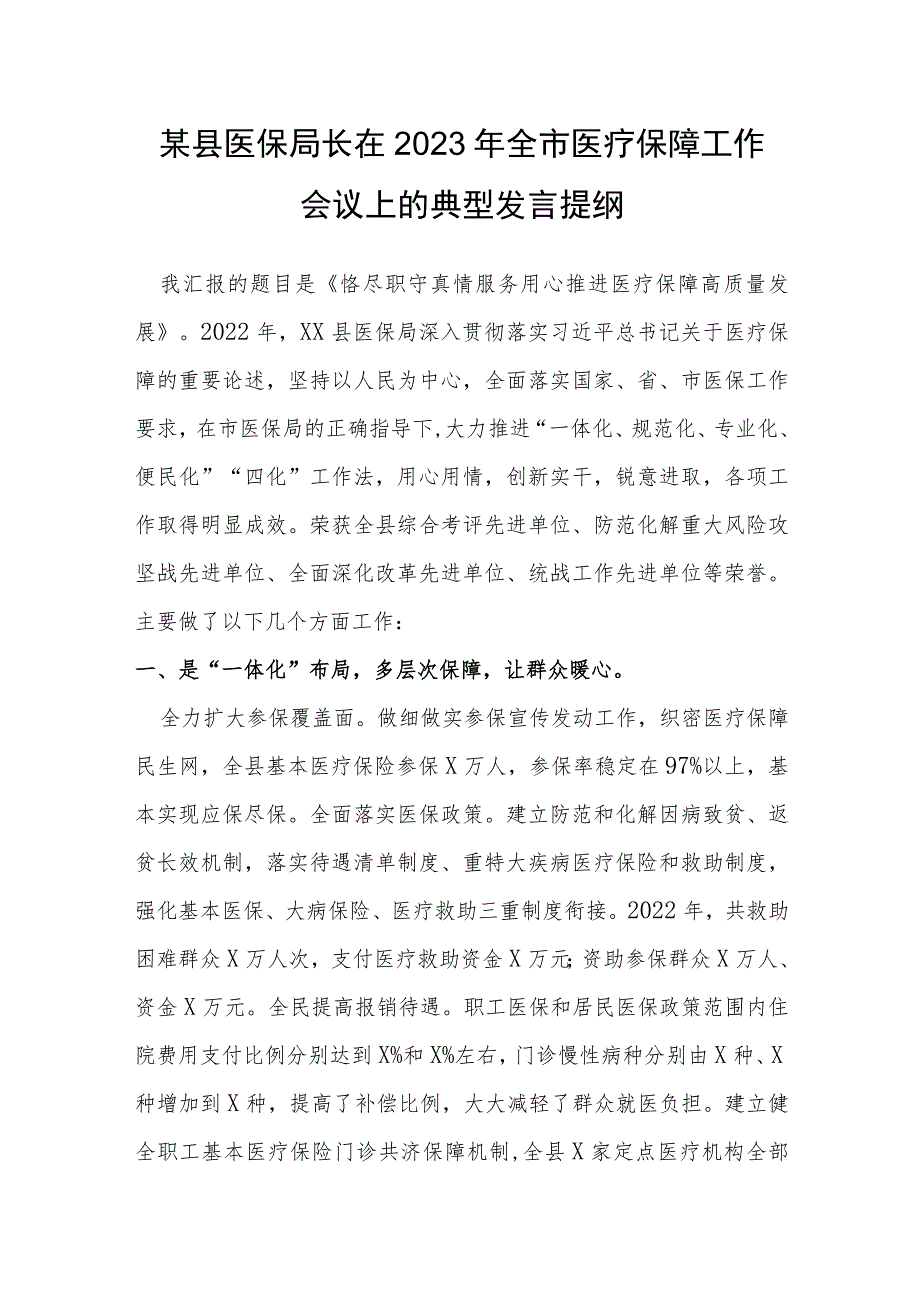 某县医保局长在2023年全市医疗保障工作会议上的典型发言提纲

我汇报的题目是《恪尽职守真情服务用心推进医疗保障高质量发展》。2022年，XX县医保局深入贯彻落实习近平总书记关于医疗保障的重要论述，坚持以人民为中心，全面落实国家、省、市医保工作要求，在市医保局的正确指导下，大力推进“一体化、规范化、专业化、便民化”“四化”工作法，用心用情，创新实干，锐意进取，各项工作取得明显成效。荣获全县综合考评先进单位、防范化解重大风险攻坚战先进单位、全面深化改革先进单位、统战工作先进单位等荣誉。主要做了以下几个方面工作：

一、是“一体化”布局，多层次保障，让群众暖心。

全力扩大参保覆盖面。做细做实参保宣传发动工作，织密医疗保障民生网，全县基本医疗保险参保X万人，参保率稳定在97%以上，基本实现应保尽保。全面落实医保政策。建立防范和化解因病致贫、返贫长效机制，落实待遇清单制度、重特大疾病医疗保险和救助制度，强化基本医保、大病保险、医疗救助三重制度衔接。2022年，共救助困难群众X万人次，支付医疗救助资金X万元;资助参保群众X万人、资金X万元。全民提高报销待遇。职工医保和居民医保政策范围内住院费用支付比例分别达到X%和X%左右，门诊慢性病种分别由X种、X种增加到X种，提高了补偿比例，大大减轻了群众就医负担。建立健全职工基本医疗保险门诊共济保障机制，全县X家定点医疗机构全部